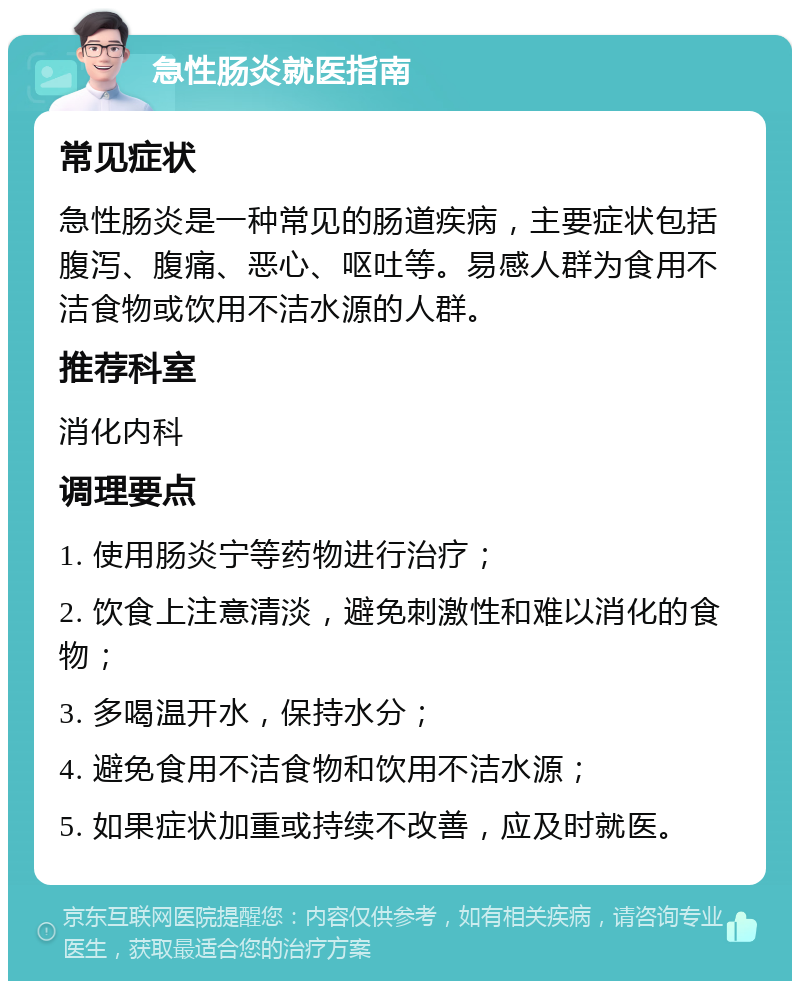 急性肠炎就医指南

常见症状

急性肠炎是一种常见的肠道疾病，主要症状包括腹泻、腹痛、恶心、呕吐等。易感人群为食用不洁食物或饮用不洁水源的人群。

推荐科室

消化内科

调理要点

1. 使用肠炎宁等药物进行治疗；

2. 饮食上注意清淡，避免刺激性和难以消化的食物；

3. 多喝温开水，保持水分；

4. 避免食用不洁食物和饮用不洁水源；

5. 如果症状加重或持续不改善，应及时就医。

京东互联网医院提醒您：内容仅供参考，如有相关疾病，请咨询专业医生，获取最适合您的治疗方案